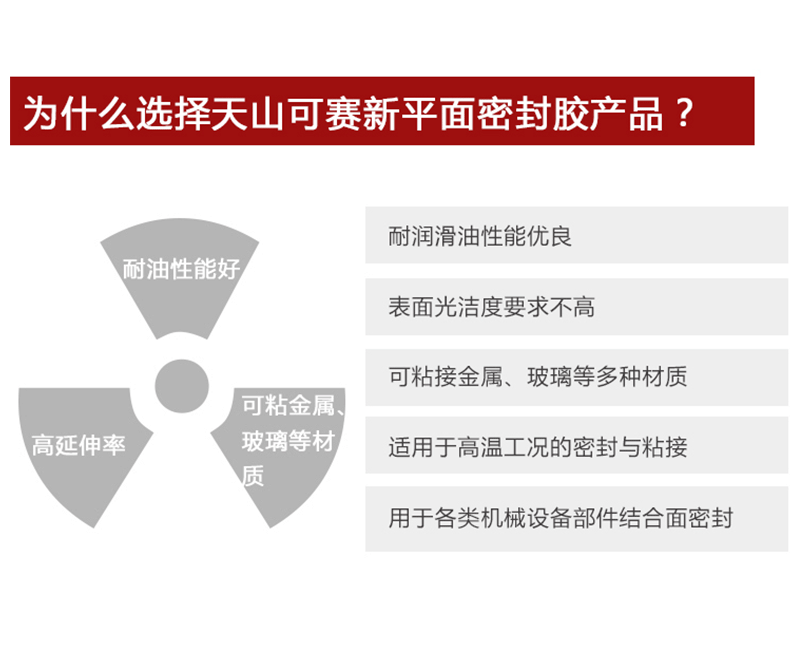 为什么选择天山可赛新平面密封胶产品？

耐油性能好

高延伸率

可粘金属、玻璃等材质

耐润滑油性能优良

表面光洁度要求不高

可粘接金属、玻璃等多种材质

适用于高温工况的密封与粘接

用于各类机械设备部件结合面密封